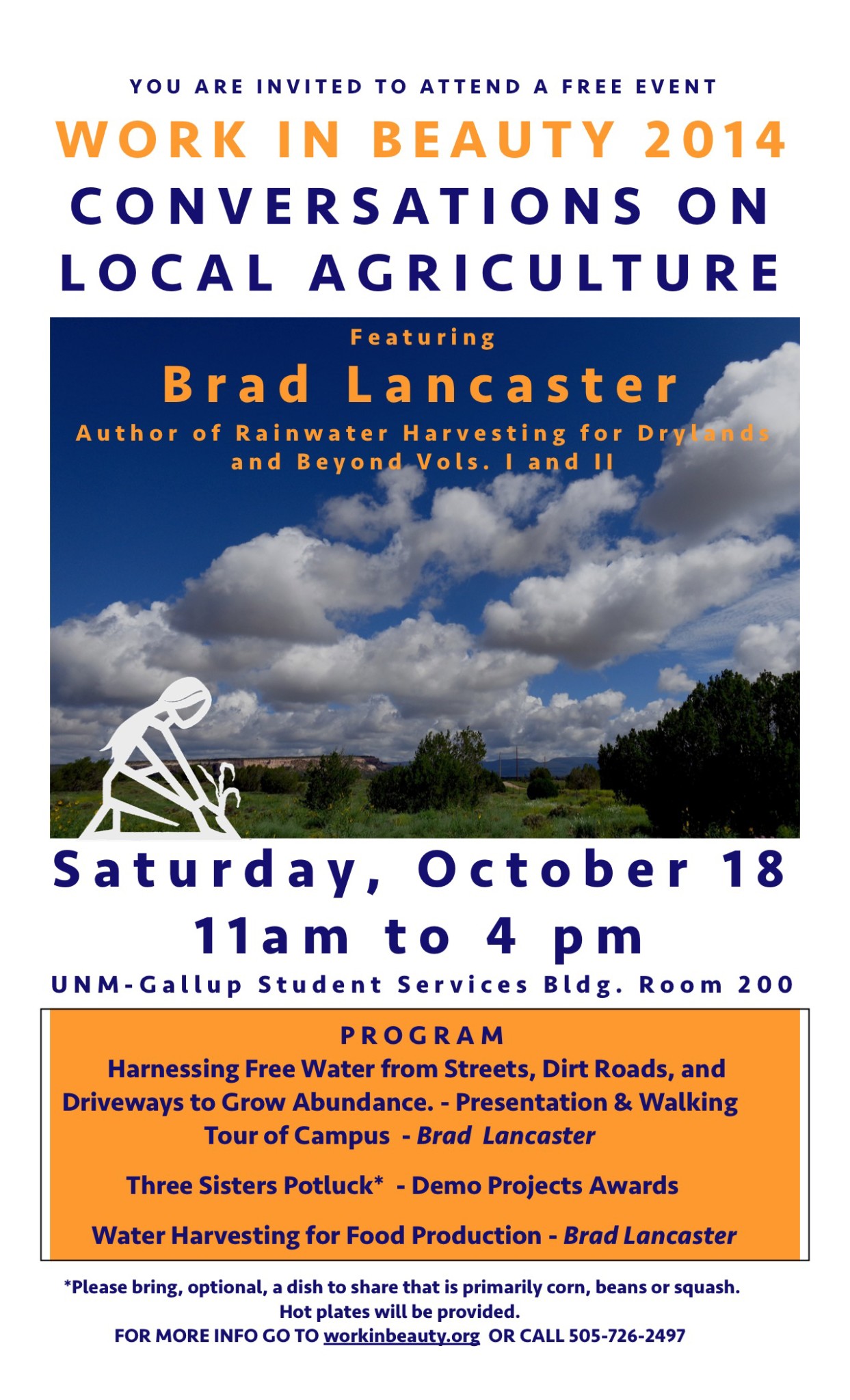 YOU ARE INVITED TO ATTEND A FREE EVENT

WORK IN BEAUTY 2014

CONVERSATIONS ON LOCAL AGRICULTURE

Featuring

Brad Lancaster

Author of Rainwater Harvesting for Drylands and Beyond Vols. I and II

Saturday, October 18

11am to 4 pm

UNM-Gallup Student Services Bldg. Room 200

PROGRAM

Harnessing Free Water from Streets, Dirt Roads, and Driveways to Grow Abundance. - Presentation & Walking Tour of Campus - Brad Lancaster

Three Sisters Potluck* - Demo Projects Awards

Water Harvesting for Food Production - Brad Lancaster

*Please bring, optional, a dish to share that is primarily corn, beans or squash. Hot plates will be provided.

FOR MORE INFO GO TO workinbeauty.org OR CALL 505-726-2497